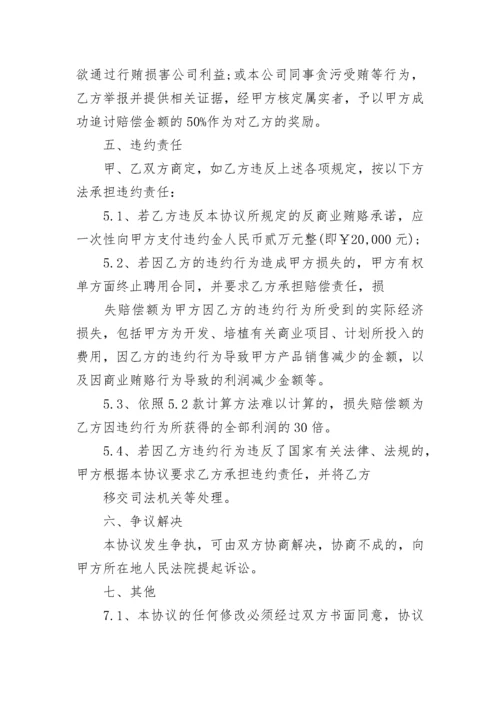 欲通过行贿损害公司利益；或本公司同事贪污受贿等行为，乙方举报并提供相关证据，经甲方核定属实者，予以甲方成功追讨赔偿金额的50%作为对乙方的奖励。

五、违约责任

甲、乙双方商定，如乙方违反上述各项规定，按以下方法承担违约责任：

5.1、若乙方违反本协议所规定的反商业贿赂承诺，应一次性向甲方支付违约金人民币贰万元整(即￥20,000元)；

5.2、若因乙方的违约行为造成甲方损失的，甲方有权单方面终止聘用合同，并要求乙方承担赔偿责任，损

失赔偿额为甲方因乙方的违约行为所受到的实际经济损失，包括甲方为开发、培植有关商业项目、计划所投入的费用，因乙方的违约行为导致甲方产品销售减少的金额，以及因商业贿赂行为导致的利润减少金额等。

5.3、依照5.2款计算方法难以计算的，损失赔偿额为乙方因违约行为所获得的全部利润的30倍。

5.4、若因乙方违约行为违反了国家有关法律、法规的，甲方根据本协议要求乙方承担违约责任，并将乙方

移交司法机关等处理。

六、争议解决

本协议发生争执，可由双方协商解决，协商不成的，向甲方所在地人民法院提起诉讼。

七、其他

7.1、本协议的任何修改必须经过双方书面同意，协议